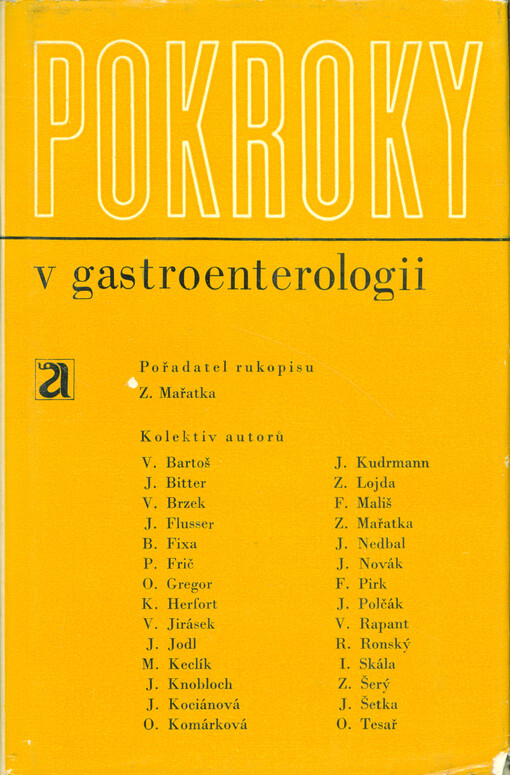 POKROKY

v gastroenterologii

a

Pořadatel rukopisu
Z. Mařatka

Kolektiv autorů

V. Bartoš
J. Bitter
V. Brzek
J. Flusser
B. Fixa
P. Frič
O. Gregor
K. Herfort
V. Jirásek
J. Jodl
M. Keclík
J. Knobloch
J. Kociánová
O. Komárková

J. Kudrmann
Z. Lojda
F. Mališ
Z. Mařatka
J. Nedbal
J. Novák
F. Pirk
J. Polčák
V. Rapant
R. Ronský
I. Skála
Z. Šerý
J. Šetka
O. Tesař